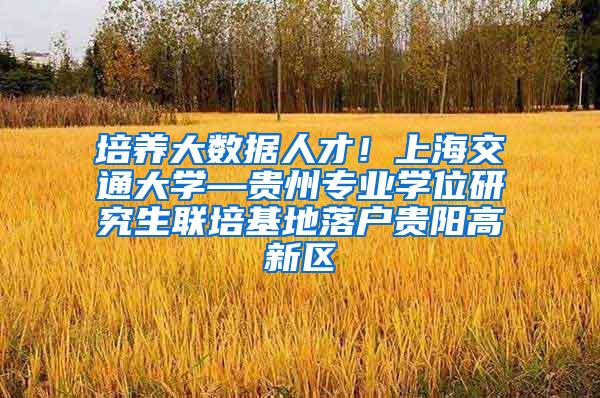 培养大数据人才！上海交通大学—贵州专业学位研究生联培基地落户贵阳高新区